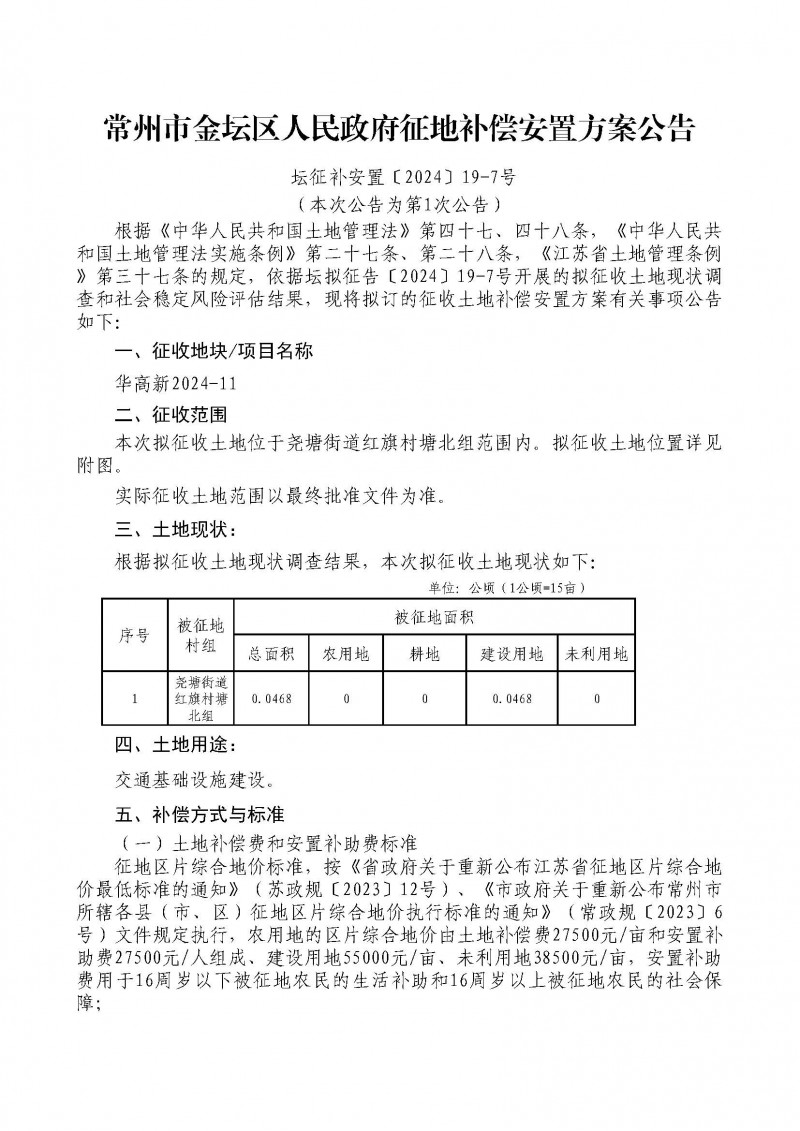 常州市金坛区人民政府征地补偿安置方案公告

坛征补安置〔2024〕19-7号
（本次公告为第1次公告）

根据《中华人民共和国土地管理法》第四十七、四十八条，《中华人民共和国土地管理法实施条例》第二十七条、第二十八条，《江苏省土地管理条例》第三十七条的规定，依据坛拟征告〔2024〕19-7号开展的拟征收土地现状调查和社会稳定风险评估结果，现将拟订的征收土地补偿安置方案有关事项公告如下：

一、征收地块/项目名称

华高新2024-11

二、征收范围

本次拟征收土地位于尧塘街道红旗村塘北组范围内。拟征收土地位置详见附图。

实际征收土地范围以最终批准文件为准。

三、土地现状：

根据拟征收土地现状调查结果，本次拟征收土地现状如下：

单位：公顷（1公顷=15亩）

| 序号 | 被征地村组 | 被征地面积 | | | | |
|---|---|---|---|---|---|---|
| | | 总面积 | 农用地 | 耕地 | 建设用地 | 未利用地 |
| 1 | 尧塘街道红旗村塘北组 | 0.0468 | 0 | 0 | 0.0468 | 0 |

四、土地用途：

交通基础设施建设。

五、补偿方式与标准

（一）土地补偿费和安置补助费标准

征地区片综合地价标准，按《省政府关于重新公布江苏省征地区片综合地价最低标准的通知》（苏政规〔2023〕12号）、《市政府关于重新公布常州市所辖各县（市、区）征地区片综合地价执行标准的通知》（常政规〔2023〕6号）文件规定执行，农用地的区片综合地价由土地补偿费27500元/亩和安置补助费27500元/人组成、建设用地55000元/亩、未利用地38500元/亩，安置补助费用于16周岁以下被征地农民的生活补助和16周岁以上被征地农民的社会保障；